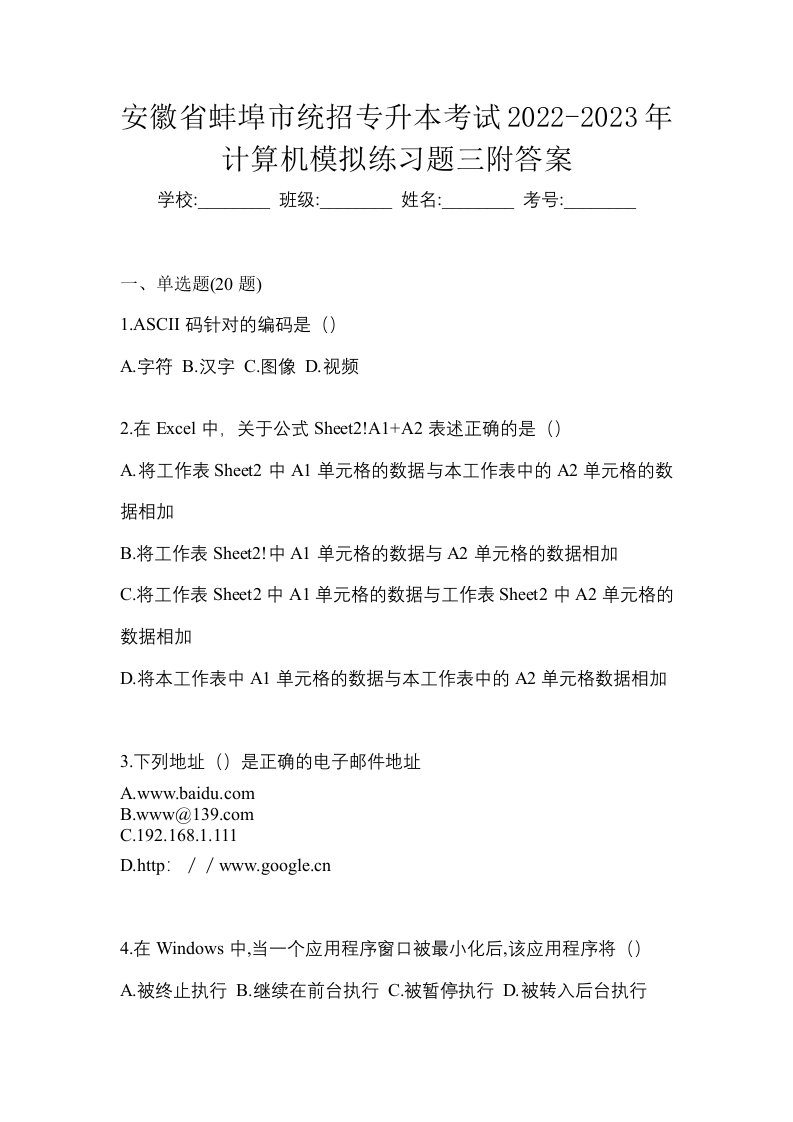 安徽省蚌埠市统招专升本考试2022-2023年计算机模拟练习题三附答案

学校:________ 班级:________ 姓名:________ 考号:________

一、单选题(20 题)

1.ASCII 码针对的编码是（）

A.字符 B.汉字 C.图像 D.视频

2.在 Excel 中，关于公式 Sheet2!A1+A2 表述正确的是（）

A.将工作表 Sheet2 中 A1 单元格的数据与本工作表中的 A2 单元格的数据相加

B.将工作表 Sheet2!中 A1 单元格的数据与 A2 单元格的数据相加

C.将工作表 Sheet2 中 A1 单元格的数据与工作表 Sheet2 中 A2 单元格的数据相加

D.将本工作表中 A1 单元格的数据与本工作表中的 A2 单元格数据相加

3.下列地址（）是正确的电子邮件地址

A.www.baidu.com
B.www@139.com
C.192.168.1.111
D.http：／／www.google.cn

4.在 Windows 中,当一个应用程序窗口被最小化后,该应用程序将（）

A.被终止执行 B.继续在前台执行 C.被暂停执行 D.被转入后台执行